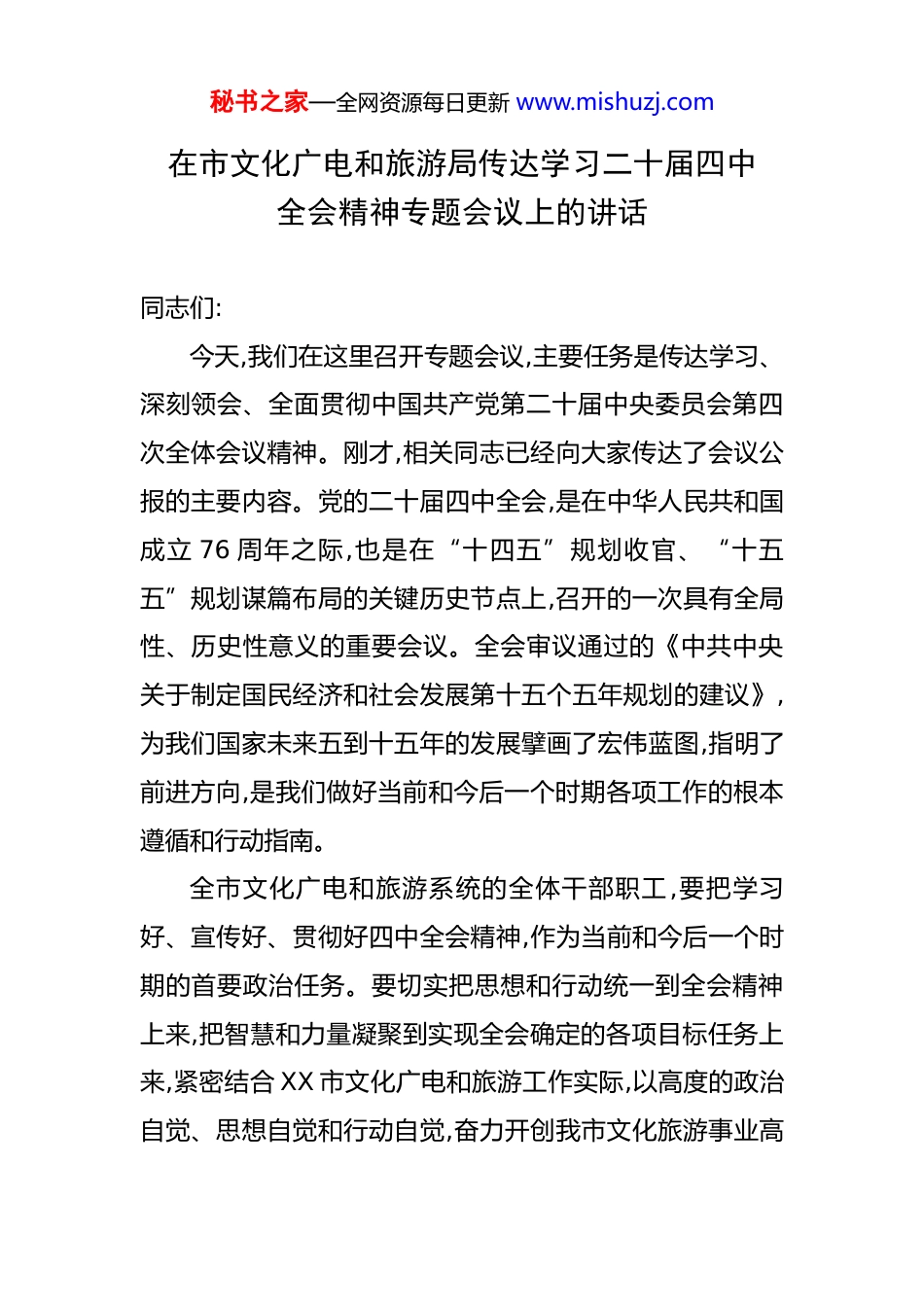 秘书之家—全网资源每日更新 www.mishuzj.com

在市文化广电和旅游局传达学习二十届四中全会精神专题会议上的讲话

同志们:

今天,我们在这里召开专题会议,主要任务是传达学习、深刻领会、全面贯彻中国共产党第二十届中央委员会第四次全体会议精神。刚才,相关同志已经向大家传达了会议公报的主要内容。党的二十届四中全会,是在中华人民共和国成立 76 周年之际,也是在“十四五”规划收官、“十五五”规划谋篇布局的关键历史节点上,召开的一次具有全局性、历史性意义的重要会议。全会审议通过的《中共中央关于制定国民经济和社会发展第十五个五年规划的建议》,为我们国家未来五到十五年的发展擘画了宏伟蓝图,指明了前进方向,是我们做好当前和今后一个时期各项工作的根本遵循和行动指南。

全市文化广电和旅游系统的全体干部职工,要把学习好、宣传好、贯彻好四中全会精神,作为当前和今后一个时期的首要政治任务。要切实把思想和行动统一到全会精神上来,把智慧和力量凝聚到实现全会确定的各项目标任务上来,紧密结合 XX 市文化广电和旅游工作实际,以高度的政治自觉、思想自觉和行动自觉,奋力开创我市文化旅游事业高